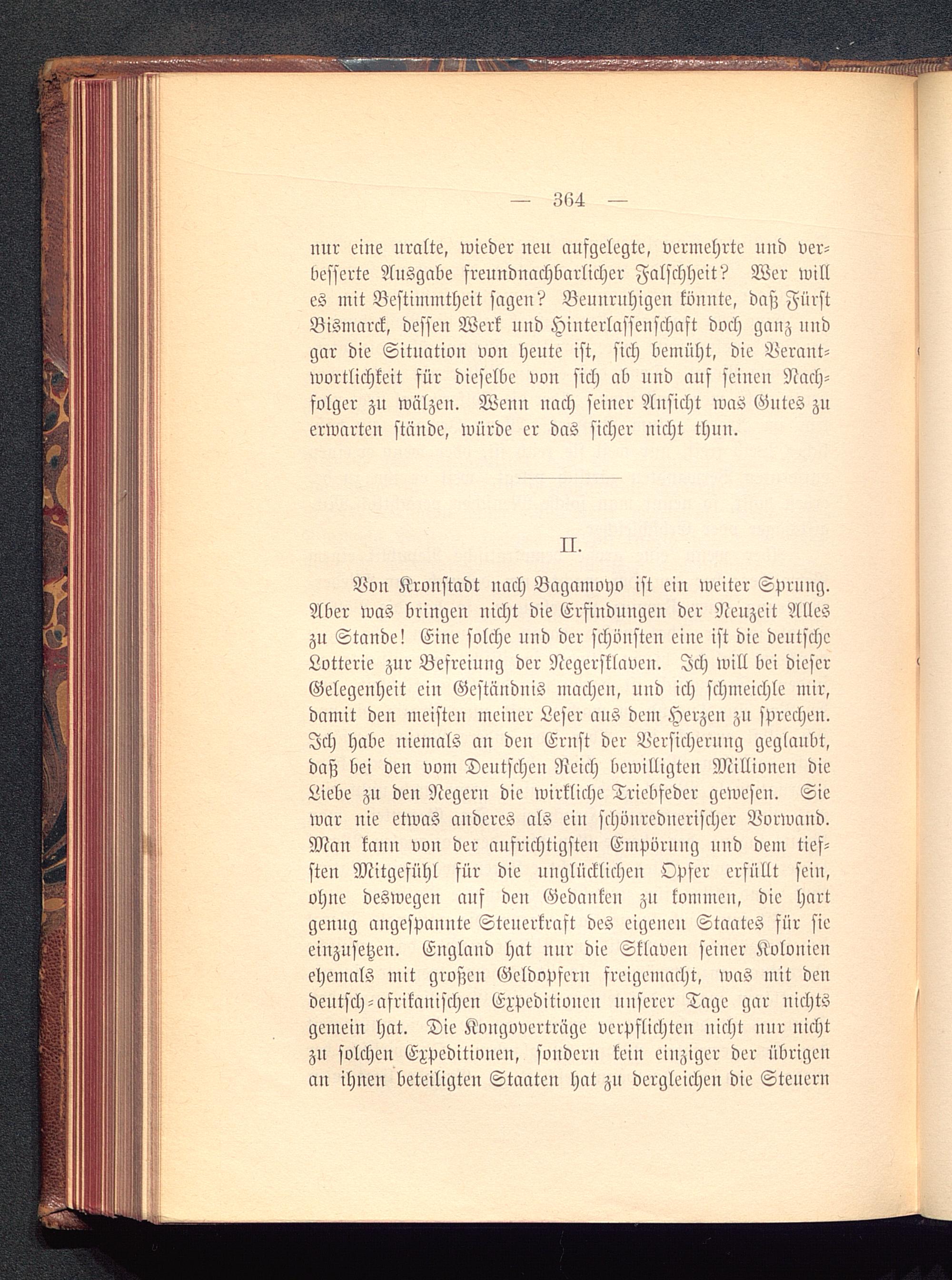 — 364 —

nur eine uralte, wieder neu aufgelegte, vermehrte und verbesserte Ausgabe freundnachbarlicher Falschheit? Wer will es mit Bestimmtheit sagen? Beunruhigen könnte, daß Fürst Bismarck, dessen Werk und Hinterlassenschaft doch ganz und gar die Situation von heute ist, sich bemüht, die Verantwortlichkeit für dieselbe von sich ab und auf seinen Nachfolger zu wälzen. Wenn nach seiner Ansicht was Gutes zu erwarten stände, würde er das sicher nicht thun.

II.

Von Kronstadt nach Bagamoyo ist ein weiter Sprung. Aber was bringen nicht die Erfindungen der Neuzeit Alles zu Stande! Eine solche und der schönsten eine ist die deutsche Lotterie zur Befreiung der Negersklaven. Ich will bei dieser Gelegenheit ein Geständnis machen, und ich schmeichle mir, damit den meisten meiner Leser aus dem Herzen zu sprechen. Ich habe niemals an den Ernst der Versicherung geglaubt, daß bei den vom Deutschen Reich bewilligten Millionen die Liebe zu den Negern die wirkliche Triebfeder gewesen. Sie war nie etwas anderes als ein schönrednerischer Vorwand. Man kann von der aufrichtigsten Empörung und dem tiefsten Mitgefühl für die unglücklichen Opfer erfüllt sein, ohne deswegen auf den Gedanken zu kommen, die hart genug angespannte Steuerkraft des eigenen Staates für sie einzusetzen. England hat nur die Sklaven seiner Kolonien ehemals mit großen Geldopfern freigemacht, was mit den deutsch-afrikanischen Expeditionen unserer Tage gar nichts gemein hat. Die Kongoverträge verpflichten nicht nur nicht zu solchen Expeditionen, sondern kein einziger der übrigen an ihnen beteiligten Staaten hat zu dergleichen die Steuern